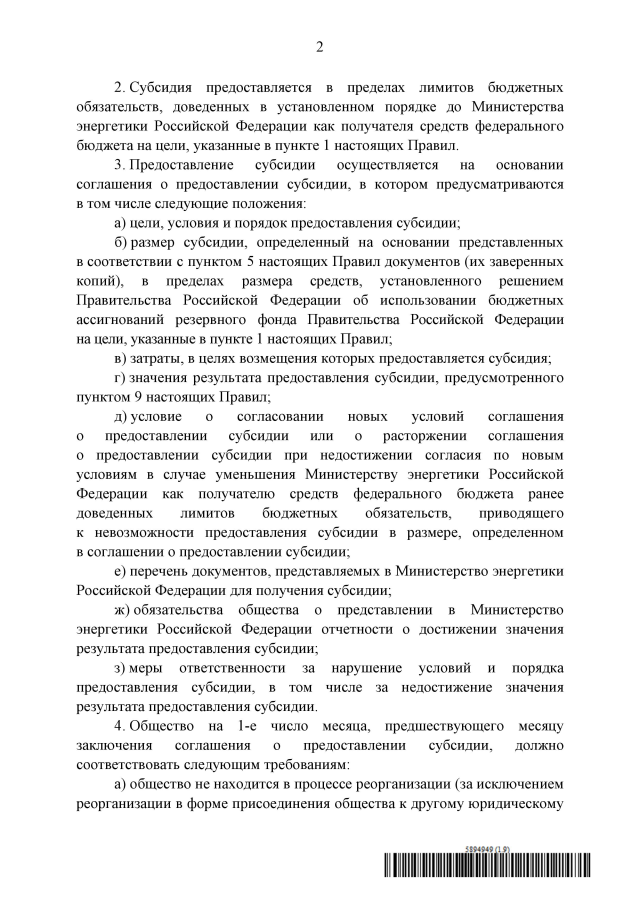 2

2. Субсидия предоставляется в пределах лимитов бюджетных обязательств, доведенных в установленном порядке до Министерства энергетики Российской Федерации как получателя средств федерального бюджета на цели, указанные в пункте 1 настоящих Правил.

3. Предоставление субсидии осуществляется на основании соглашения о предоставлении субсидии, в котором предусматриваются в том числе следующие положения:

а) цели, условия и порядок предоставления субсидии;

б) размер субсидии, определенный на основании представленных в соответствии с пунктом 5 настоящих Правил документов (их заверенных копий), в пределах размера средств, установленного решением Правительства Российской Федерации об использовании бюджетных ассигнований резервного фонда Правительства Российской Федерации на цели, указанные в пункте 1 настоящих Правил;

в) затраты, в целях возмещения которых предоставляется субсидия;

г) значения результата предоставления субсидии, предусмотренного пунктом 9 настоящих Правил;

д) условие о согласовании новых условий соглашения о предоставлении субсидии или о расторжении соглашения о предоставлении субсидии при недостижении согласия по новым условиям в случае уменьшения Министерству энергетики Российской Федерации как получателю средств федерального бюджета ранее доведенных лимитов бюджетных обязательств, приводящего к невозможности предоставления субсидии в размере, определенном в соглашении о предоставлении субсидии;

е) перечень документов, представляемых в Министерство энергетики Российской Федерации для получения субсидии;

ж) обязательства общества о представлении в Министерство энергетики Российской Федерации отчетности о достижении значения результата предоставления субсидии;

з) меры ответственности за нарушение условий и порядка предоставления субсидии, в том числе за недостижение значения результата предоставления субсидии.

4. Общество на 1-е число месяца, предшествующего месяцу заключения соглашения о предоставлении субсидии, должно соответствовать следующим требованиям:

а) общество не находится в процессе реорганизации (за исключением реорганизации в форме присоединения общества к другому юридическому

5894949 (1.9)